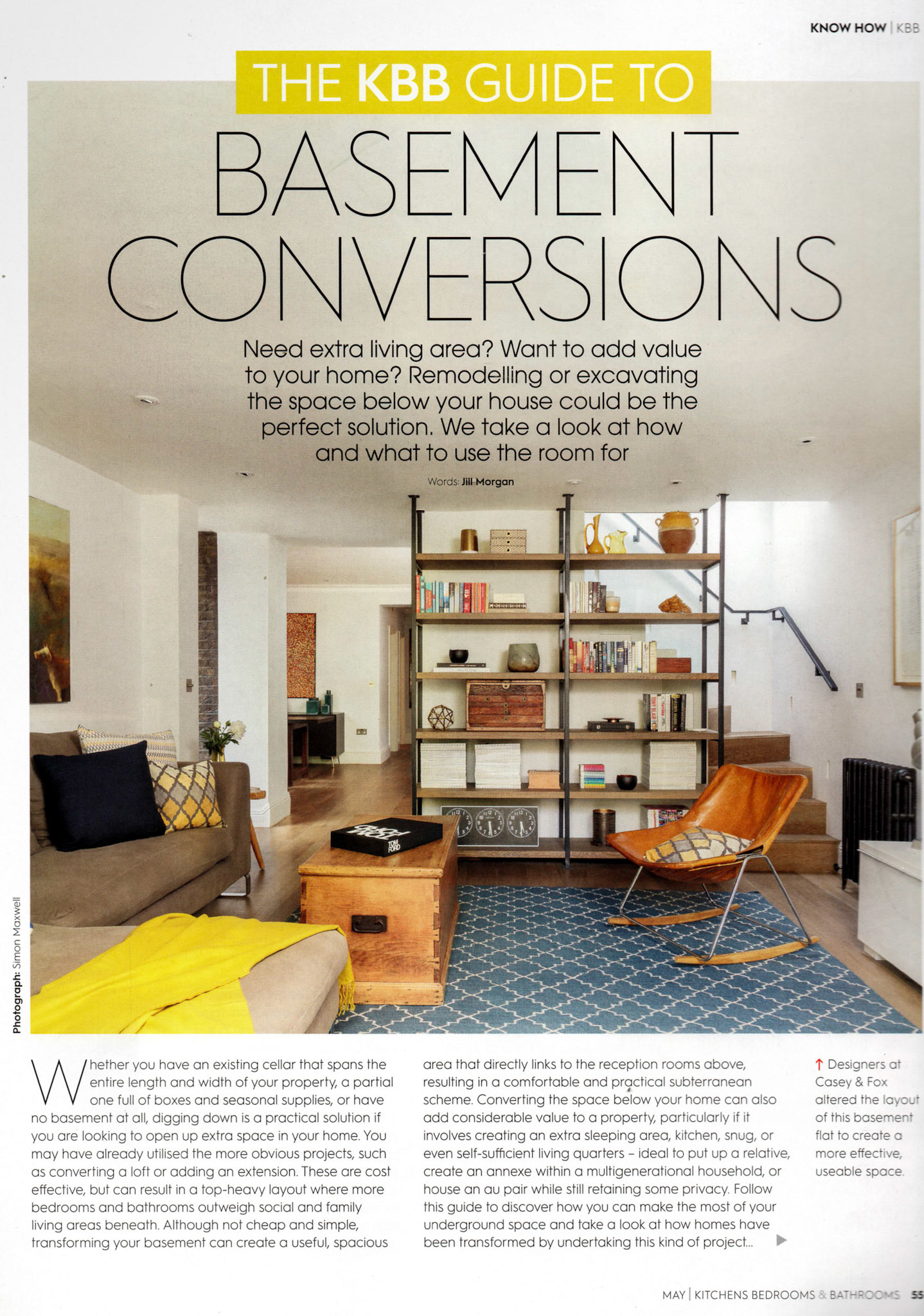 KNOW HOW | KBB

THE KBB GUIDE TO

BASEMENT CONVERSIONS

Need extra living area? Want to add value to your home? Remodelling or excavating the space below your house could be the perfect solution. We take a look at how and what to use the room for

Words: Jill Morgan

TOM FORD

Photograph: Simon Maxwell

Whether you have an existing cellar that spans the entire length and width of your property, a partial one full of boxes and seasonal supplies, or have no basement at all, digging down is a practical solution if you are looking to open up extra space in your home. You may have already utilised the more obvious projects, such as converting a loft or adding an extension. These are cost effective, but can result in a top-heavy layout where more bedrooms and bathrooms outweigh social and family living areas beneath. Although not cheap and simple, transforming your basement can create a useful, spacious area that directly links to the reception rooms above, resulting in a comfortable and practical subterranean scheme. Converting the space below your home can also add considerable value to a property, particularly if it involves creating an extra sleeping area, kitchen, snug, or even self-sufficient living quarters – ideal to put up a relative, create an annexe within a multigenerational household, or house an au pair while still retaining some privacy. Follow this guide to discover how you can make the most of your underground space and take a look at how homes have been transformed by undertaking this kind of project...

↑ Designers at Casey & Fox altered the layout of this basement flat to create a more effective, useable space.

MAY | KITCHENS BEDROOMS & BATHROOMS 55